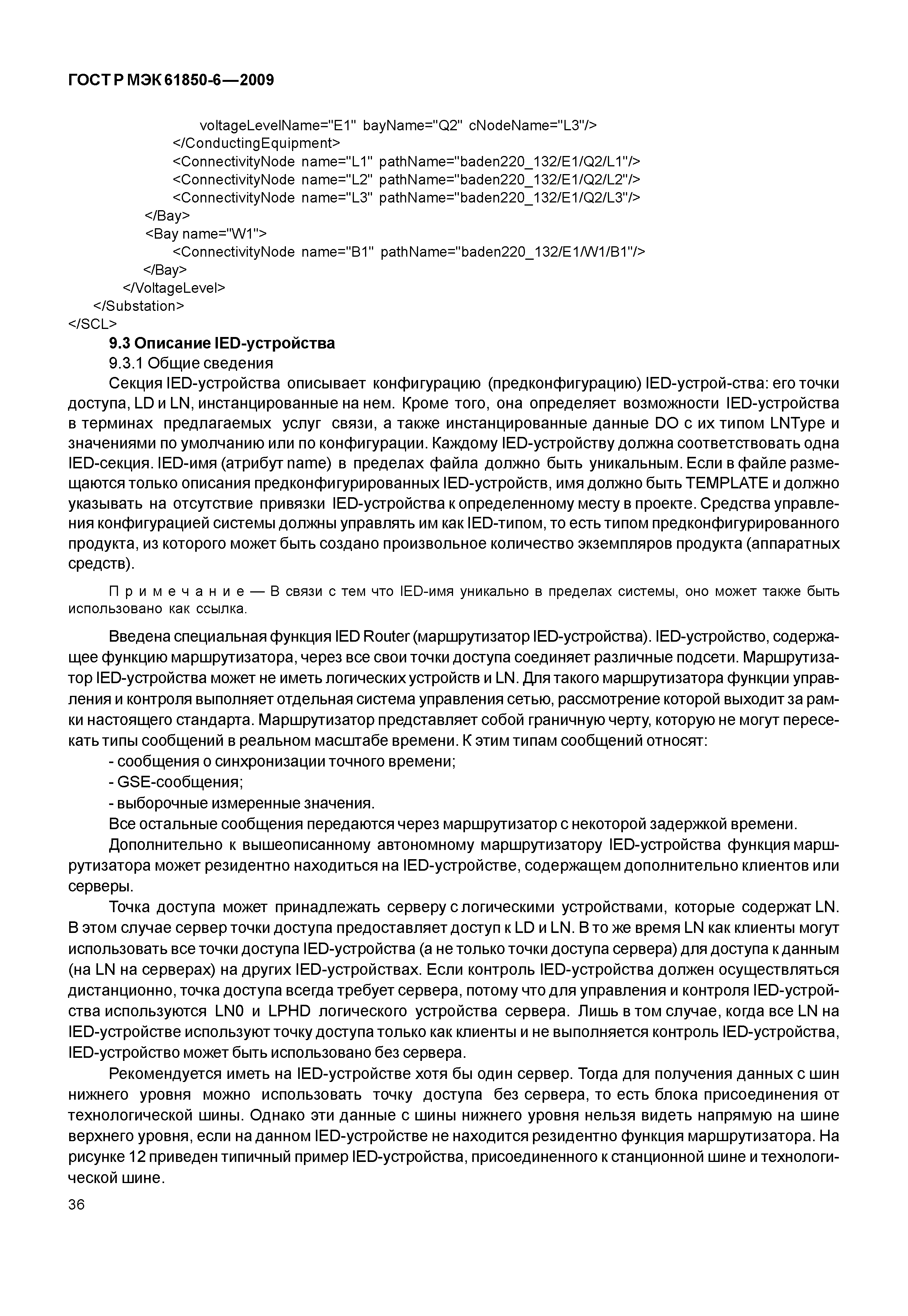 ГОСТ Р МЭК 61850-6—2009

voltageLevelName="E1" bayName="Q2" cNodeName="L3"/>
</ConductingEquipment>
<ConnectivityNode name="L1" pathName="baden220_132/E1/Q2/L1"/>
<ConnectivityNode name="L2" pathName="baden220_132/E1/Q2/L2"/>
<ConnectivityNode name="L3" pathName="baden220_132/E1/Q2/L3"/>
</Bay>
<Bay name="W1">
<ConnectivityNode name="B1" pathName="baden220_132/E1/W1/B1"/>
</Bay>
</VoltageLevel>
</Substation>
</SCL>

9.3 Описание IED-устройства

9.3.1 Общие сведения

Секция IED-устройства описывает конфигурацию (предконфигурацию) IED-устрой-ства: его точки доступа, LD и LN, инстанцированные на нем. Кроме того, она определяет возможности IED-устройства в терминах предлагаемых услуг связи, а также инстанцированные данные DO с их типом LNType и значениями по умолчанию или по конфигурации. Каждому IED-устройству должна соответствовать одна IED-секция. IED-имя (атрибут name) в пределах файла должно быть уникальным. Если в файле размещаются только описания предконфигурированных IED-устройств, имя должно быть TEMPLATE и должно указывать на отсутствие привязки IED-устройства к определенному месту в проекте. Средства управления конфигурацией системы должны управлять им как IED-типом, то есть типом предконфигурированного продукта, из которого может быть создано произвольное количество экземпляров продукта (аппаратных средств).

Примечание — В связи с тем что IED-имя уникально в пределах системы, оно может также быть использовано как ссылка.

Введена специальная функция IED Router (маршрутизатор IED-устройства). IED-устройство, содержащее функцию маршрутизатора, через все свои точки доступа соединяет различные подсети. Маршрутизатор IED-устройства может не иметь логических устройств и LN. Для такого маршрутизатора функции управления и контроля выполняет отдельная система управления сетью, рассмотрение которой выходит за рамки настоящего стандарта. Маршрутизатор представляет собой граничную черту, которую не могут пересекать типы сообщений в реальном масштабе времени. К этим типам сообщений относят:

- сообщения о синхронизации точного времени;
- GSE-сообщения;
- выборочные измеренные значения.

Все остальные сообщения передаются через маршрутизатор с некоторой задержкой времени.

Дополнительно к вышеописанному автономному маршрутизатору IED-устройства функция маршрутизатора может резидентно находиться на IED-устройстве, содержащем дополнительно клиентов или серверы.

Точка доступа может принадлежать серверу с логическими устройствами, которые содержат LN. В этом случае сервер точки доступа предоставляет доступ к LD и LN. В то же время LN как клиенты могут использовать все точки доступа IED-устройства (а не только точки доступа сервера) для доступа к данным (на LN на серверах) на других IED-устройствах. Если контроль IED-устройства должен осуществляться дистанционно, точка доступа всегда требует сервера, потому что для управления и контроля IED-устройства используются LN0 и LPHD логического устройства сервера. Лишь в том случае, когда все LN на IED-устройстве используют точку доступа только как клиенты и не выполняется контроль IED-устройства, IED-устройство может быть использовано без сервера.

Рекомендуется иметь на IED-устройстве хотя бы один сервер. Тогда для получения данных с шин нижнего уровня можно использовать точку доступа без сервера, то есть блока присоединения от технологической шины. Однако эти данные с шины нижнего уровня нельзя видеть напрямую на шине верхнего уровня, если на данном IED-устройстве не находится резидентно функция маршрутизатора. На рисунке 12 приведен типичный пример IED-устройства, присоединенного к станционной шине и технологической шине.

36